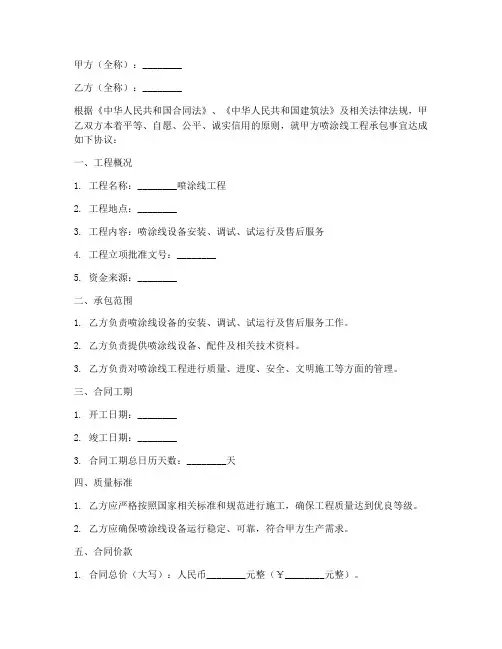 甲方（全称）：________

乙方（全称）：________

根据《中华人民共和国合同法》、《中华人民共和国建筑法》及相关法律法规，甲乙双方本着平等、自愿、公平、诚实信用的原则，就甲方喷涂线工程承包事宜达成如下协议：

一、工程概况

1. 工程名称：________喷涂线工程

2. 工程地点：________

3. 工程内容：喷涂线设备安装、调试、试运行及售后服务

4. 工程立项批准文号：________

5. 资金来源：________

二、承包范围

1. 乙方负责喷涂线设备的安装、调试、试运行及售后服务工作。

2. 乙方负责提供喷涂线设备、配件及相关技术资料。

3. 乙方负责对喷涂线工程进行质量、进度、安全、文明施工等方面的管理。

三、合同工期

1. 开工日期：________

2. 竣工日期：________

3. 合同工期总日历天数：________天

四、质量标准

1. 乙方应严格按照国家相关标准和规范进行施工，确保工程质量达到优良等级。

2. 乙方应确保喷涂线设备运行稳定、可靠，符合甲方生产需求。

五、合同价款

1. 合同总价（大写）：人民币________元整（￥________元整）。